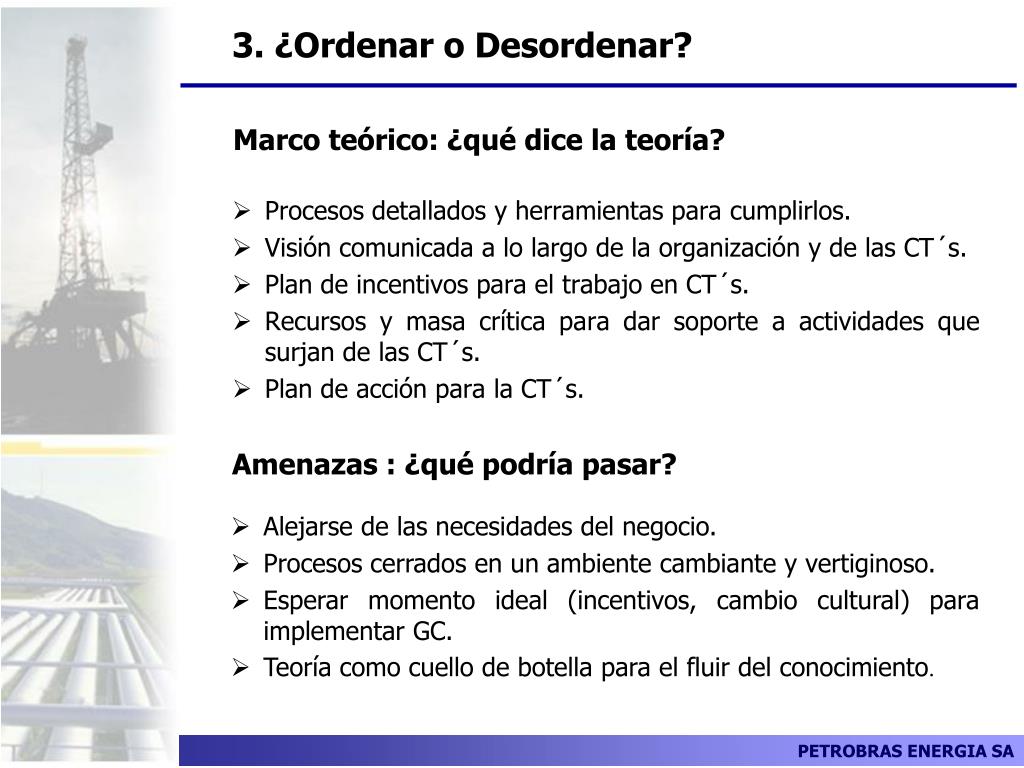 3. ¿Ordenar o Desordenar?

Marco teórico: ¿qué dice la teoría?

➢ Procesos detallados y herramientas para cumplirlos.
➢ Visión comunicada a lo largo de la organización y de las CT´s.
➢ Plan de incentivos para el trabajo en CT´s.
➢ Recursos y masa crítica para dar soporte a actividades que surjan de las CT´s.
➢ Plan de acción para la CT´s.

Amenazas : ¿qué podría pasar?

➢ Alejarse de las necesidades del negocio.
➢ Procesos cerrados en un ambiente cambiante y vertiginoso.
➢ Esperar momento ideal (incentivos, cambio cultural) para implementar GC.
➢ Teoría como cuello de botella para el fluir del conocimiento.

PETROBRAS ENERGIA SA